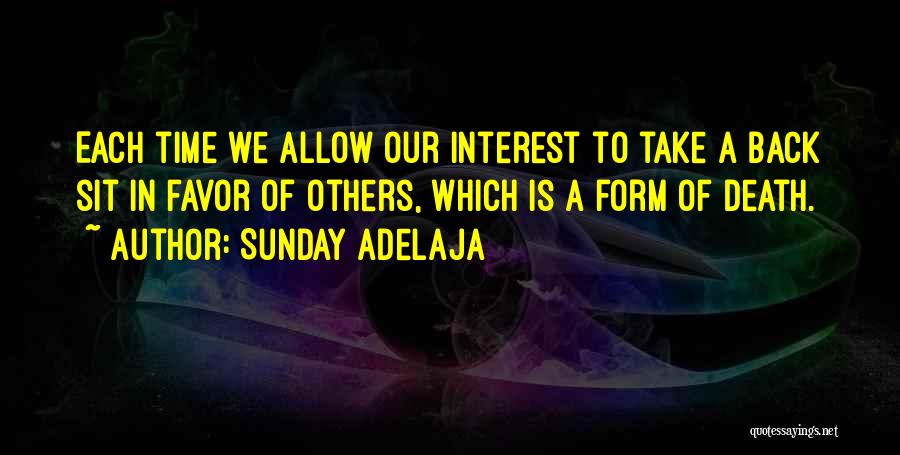 EACH TIME WE ALLOW OUR INTEREST TO TAKE A BACK SIT IN FAVOR OF OTHERS, WHICH IS A FORM OF DEATH.

~ AUTHOR: SUNDAY ADELAJA

quotessayings.net